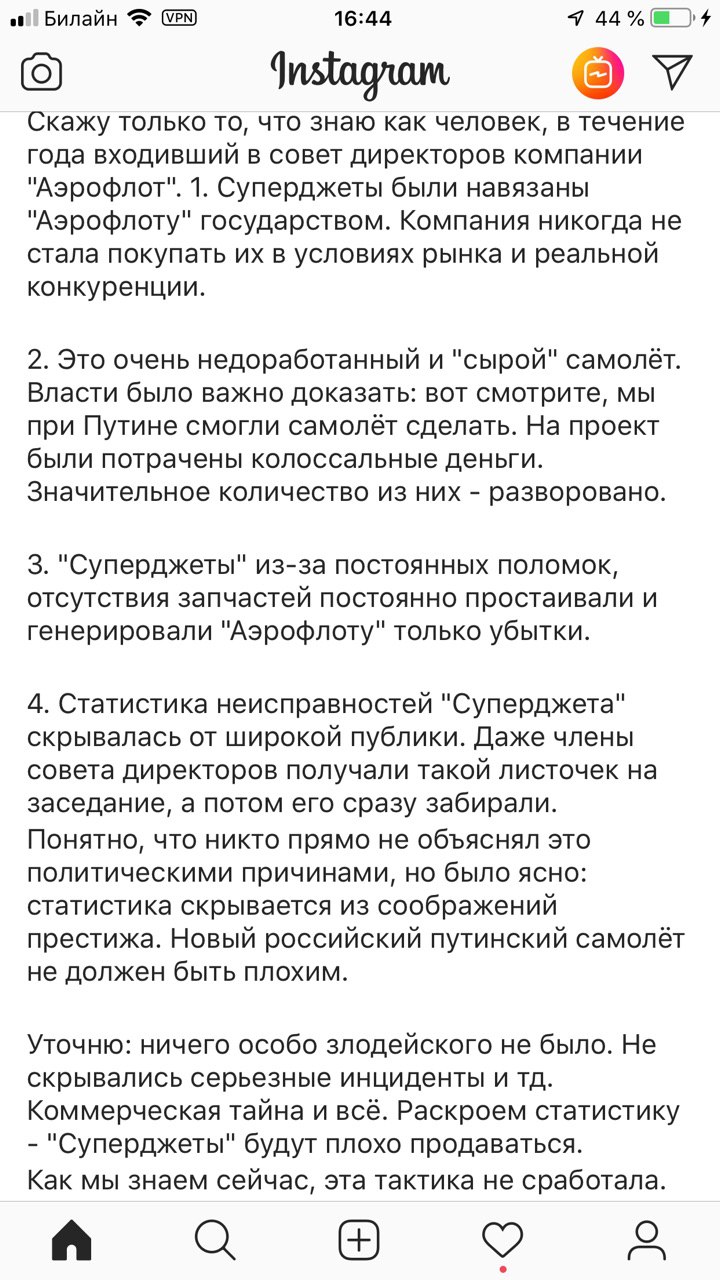 Билайн VPN 16:44 44 %

Instagram

Скажу только то, что знаю как человек, в течение года входивший в совет директоров компании "Аэрофлот". 1. Суперджеты были навязаны "Аэрофлоту" государством. Компания никогда не стала покупать их в условиях рынка и реальной конкуренции.

2. Это очень недоработанный и "сырой" самолёт. Власти было важно доказать: вот смотрите, мы при Путине смогли самолёт сделать. На проект были потрачены колоссальные деньги. Значительное количество из них - разворовано.

3. "Суперджеты" из-за постоянных поломок, отсутствия запчастей постоянно простаивали и генерировали "Аэрофлоту" только убытки.

4. Статистика неисправностей "Суперджета" скрывалась от широкой публики. Даже члены совета директоров получали такой листочек на заседание, а потом его сразу забирали.
Понятно, что никто прямо не объяснял это политическими причинами, но было ясно: статистика скрывается из соображений престижа. Новый российский путинский самолёт не должен быть плохим.

Уточню: ничего особо злодейского не было. Не скрывались серьезные инциденты и тд. Коммерческая тайна и всё. Раскроем статистику - "Суперджеты" будут плохо продаваться.
Как мы знаем сейчас, эта тактика не сработала.